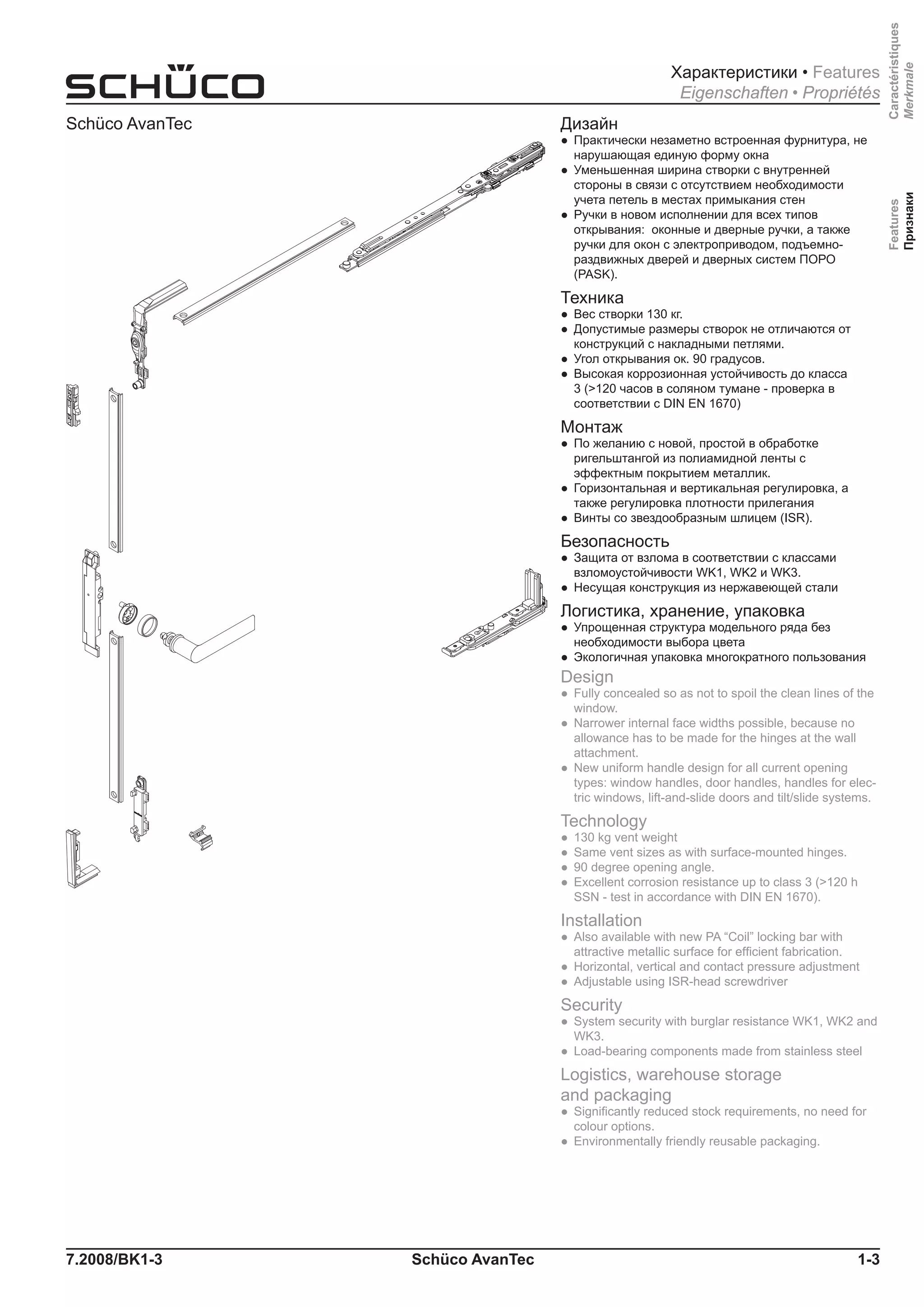 SCHÜCO

Характеристики • Features
Eigenschaften • Propriétés

Caractéristiques
Merkmale

Features
Признаки

Schüco AvanTec

Дизайн
● Практически незаметно встроенная фурнитура, не нарушающая единую форму окна
● Уменьшенная ширина створки с внутренней стороны в связи с отсутствием необходимости учета петель в местах примыкания стен
● Ручки в новом исполнении для всех типов открывания: оконные и дверные ручки, а также ручки для окон с электроприводом, подъемно-раздвижных дверей и дверных систем ПОРО (PASK).

Техника
● Вес створки 130 кг.
● Допустимые размеры створок не отличаются от конструкций с накладными петлями.
● Угол открывания ок. 90 градусов.
● Высокая коррозионная устойчивость до класса 3 (>120 часов в соляном тумане - проверка в соответствии с DIN EN 1670)

Монтаж
● По желанию с новой, простой в обработке ригельштангой из полиамидной ленты с эффектным покрытием металлик.
● Горизонтальная и вертикальная регулировка, а также регулировка плотности прилегания
● Винты со звездообразным шлицем (ISR).

Безопасность
● Защита от взлома в соответствии с классами взломоустойчивости WK1, WK2 и WK3.
● Несущая конструкция из нержавеющей стали

Логистика, хранение, упаковка
● Упрощенная структура модельного ряда без необходимости выбора цвета
● Экологичная упаковка многократного пользования

Design
● Fully concealed so as not to spoil the clean lines of the window.
● Narrower internal face widths possible, because no allowance has to be made for the hinges at the wall attachment.
● New uniform handle design for all current opening types: window handles, door handles, handles for electric windows, lift-and-slide doors and tilt/slide systems.

Technology
● 130 kg vent weight
● Same vent sizes as with surface-mounted hinges.
● 90 degree opening angle.
● Excellent corrosion resistance up to class 3 (>120 h SSN - test in accordance with DIN EN 1670).

Installation
● Also available with new PA “Coil” locking bar with attractive metallic surface for efficient fabrication.
● Horizontal, vertical and contact pressure adjustment
● Adjustable using ISR-head screwdriver

Security
● System security with burglar resistance WK1, WK2 and WK3.
● Load-bearing components made from stainless steel

Logistics, warehouse storage and packaging
● Significantly reduced stock requirements, no need for colour options.
● Environmentally friendly reusable packaging.

7.2008/BK1-3   Schüco AvanTec   1-3